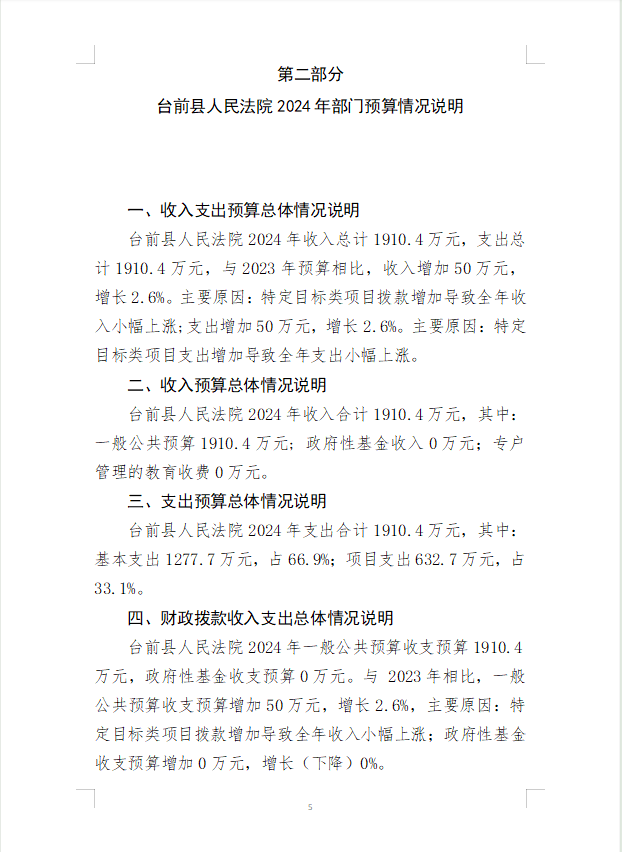 第二部分

台前县人民法院 2024 年部门预算情况说明

一、收入支出预算总体情况说明

台前县人民法院 2024 年收入总计 1910.4 万元，支出总计 1910.4 万元，与 2023 年预算相比，收入增加 50 万元，增长 2.6%。主要原因：特定目标类项目拨款增加导致全年收入小幅上涨；支出增加 50 万元，增长 2.6%。主要原因：特定目标类项目支出增加导致全年支出小幅上涨。

二、收入预算总体情况说明

台前县人民法院 2024 年收入合计 1910.4 万元，其中：一般公共预算 1910.4 万元；政府性基金收入 0 万元；专户管理的教育收费 0 万元。

三、支出预算总体情况说明

台前县人民法院 2024 年支出合计 1910.4 万元，其中：基本支出 1277.7 万元，占 66.9%；项目支出 632.7 万元，占 33.1%。

四、财政拨款收入支出总体情况说明

台前县人民法院 2024 年一般公共预算收支预算 1910.4 万元，政府性基金收支预算 0 万元。与 2023 年相比，一般公共预算收支预算增加 50 万元，增长 2.6%，主要原因：特定目标类项目拨款增加导致全年收入小幅上涨；政府性基金收支预算增加 0 万元，增长（下降）0%。

5